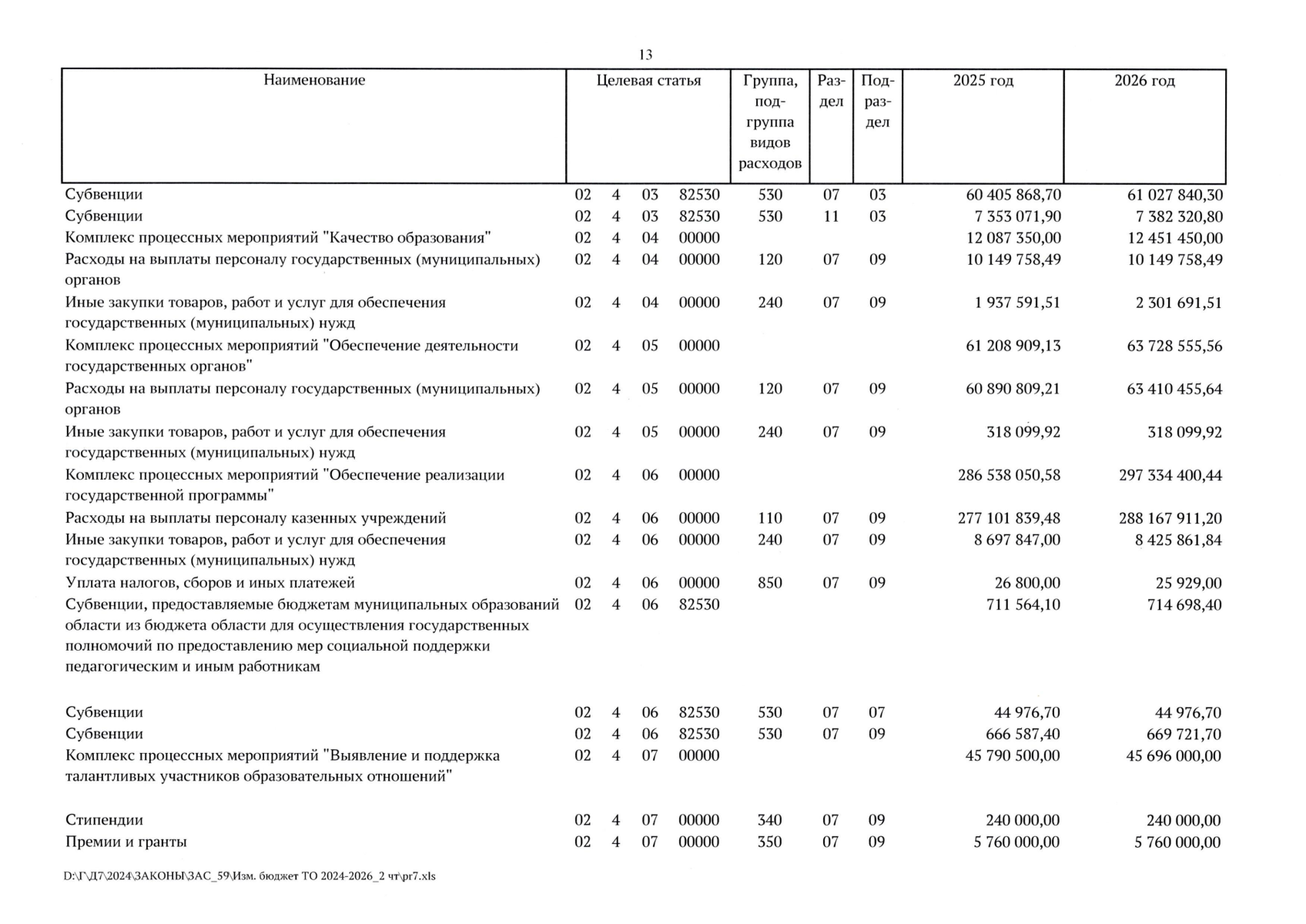 13

| Наименование | Целевая статья | Группа, подгруппа видов расходов | Раздел | Подраздел | 2025 год | 2026 год |
|---|---|---|---|---|---|---|
| Субвенции | 02 4 03 82530 | 530 | 07 | 03 | 60 405 868,70 | 61 027 840,30 |
| Субвенции | 02 4 03 82530 | 530 | 11 | 03 | 7 353 071,90 | 7 382 320,80 |
| Комплекс процессных мероприятий "Качество образования" | 02 4 04 00000 | | | | 12 087 350,00 | 12 451 450,00 |
| Расходы на выплаты персоналу государственных (муниципальных) органов | 02 4 04 00000 | 120 | 07 | 09 | 10 149 758,49 | 10 149 758,49 |
| Иные закупки товаров, работ и услуг для обеспечения государственных (муниципальных) нужд | 02 4 04 00000 | 240 | 07 | 09 | 1 937 591,51 | 2 301 691,51 |
| Комплекс процессных мероприятий "Обеспечение деятельности государственных органов" | 02 4 05 00000 | | | | 61 208 909,13 | 63 728 555,56 |
| Расходы на выплаты персоналу государственных (муниципальных) органов | 02 4 05 00000 | 120 | 07 | 09 | 60 890 809,21 | 63 410 455,64 |
| Иные закупки товаров, работ и услуг для обеспечения государственных (муниципальных) нужд | 02 4 05 00000 | 240 | 07 | 09 | 318 099,92 | 318 099,92 |
| Комплекс процессных мероприятий "Обеспечение реализации государственной программы" | 02 4 06 00000 | | | | 286 538 050,58 | 297 334 400,44 |
| Расходы на выплаты персоналу казенных учреждений | 02 4 06 00000 | 110 | 07 | 09 | 277 101 839,48 | 288 167 911,20 |
| Иные закупки товаров, работ и услуг для обеспечения государственных (муниципальных) нужд | 02 4 06 00000 | 240 | 07 | 09 | 8 697 847,00 | 8 425 861,84 |
| Уплата налогов, сборов и иных платежей | 02 4 06 00000 | 850 | 07 | 09 | 26 800,00 | 25 929,00 |
| Субвенции, предоставляемые бюджетам муниципальных образований области из бюджета области для осуществления государственных полномочий по предоставлению мер социальной поддержки педагогическим и иным работникам | 02 4 06 82530 | | | | 711 564,10 | 714 698,40 |
| Субвенции | 02 4 06 82530 | 530 | 07 | 07 | 44 976,70 | 44 976,70 |
| Субвенции | 02 4 06 82530 | 530 | 07 | 09 | 666 587,40 | 669 721,70 |
| Комплекс процессных мероприятий "Выявление и поддержка талантливых участников образовательных отношений" | 02 4 07 00000 | | | | 45 790 500,00 | 45 696 000,00 |
| Стипендии | 02 4 07 00000 | 340 | 07 | 09 | 240 000,00 | 240 000,00 |
| Премии и гранты | 02 4 07 00000 | 350 | 07 | 09 | 5 760 000,00 | 5 760 000,00 |

D:\Г\Д7\2024\ЗАКОНЫ\ЗАС_59\Изм. бюджет ТО 2024-2026_2 чт\pr7.xls